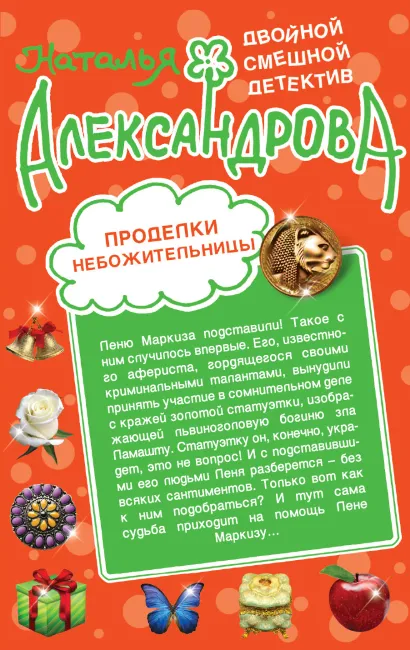 Наталья

ДВОЙНОЙ СМЕШНОЙ ДЕТЕКТИВ

АЛЕКСАНДРОВА

ПРОДЕЛКИ НЕБОЖИТЕЛЬНИЦЫ

Леню Маркиза подставили! Такое с ним случилось впервые. Его, известного афериста, гордящегося своими криминальными талантами, вынудили принять участие в сомнительном деле с кражей золотой статуэтки, изображающей львиноголовую богиню зла Ламашту. Статуэтку он, конечно, украдет, это не вопрос! И с подставившими его людьми Леня разберется – без всяких сантиментов. Только вот как к ним подобраться? И тут сама судьба приходит на помощь Лене Маркизу...